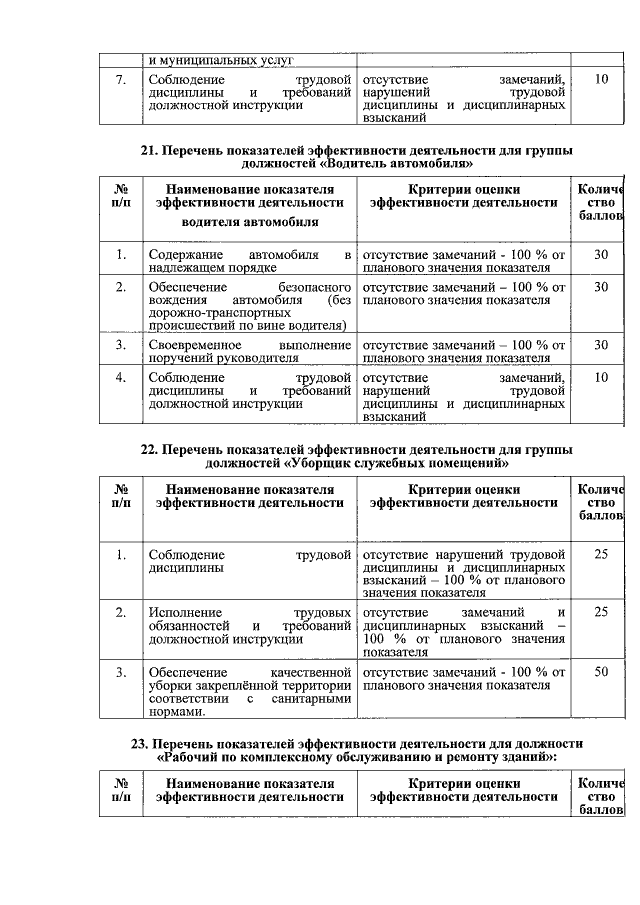 |  | и муниципальных услуг |  |  |
|---|---|---|---|
| 7. | Соблюдение трудовой дисциплины и требований должностной инструкции | отсутствие замечаний, нарушений трудовой дисциплины и дисциплинарных взысканий | 10 |

21. Перечень показателей эффективности деятельности для группы должностей «Водитель автомобиля»

| № п/п | Наименование показателя эффективности деятельности водителя автомобиля | Критерии оценки эффективности деятельности | Количе ство баллов |
|---|---|---|---|
| 1. | Содержание автомобиля в надлежащем порядке | отсутствие замечаний - 100 % от планового значения показателя | 30 |
| 2. | Обеспечение безопасного вождения автомобиля (без дорожно-транспортных происшествий по вине водителя) | отсутствие замечаний – 100 % от планового значения показателя | 30 |
| 3. | Своевременное выполнение поручений руководителя | отсутствие замечаний – 100 % от планового значения показателя | 30 |
| 4. | Соблюдение трудовой дисциплины и требований должностной инструкции | отсутствие замечаний, нарушений трудовой дисциплины и дисциплинарных взысканий | 10 |

22. Перечень показателей эффективности деятельности для группы должностей «Уборщик служебных помещений»

| № п/п | Наименование показателя эффективности деятельности | Критерии оценки эффективности деятельности | Количе ство баллов |
|---|---|---|---|
| 1. | Соблюдение трудовой дисциплины | отсутствие нарушений трудовой дисциплины и дисциплинарных взысканий – 100 % от планового значения показателя | 25 |
| 2. | Исполнение трудовых обязанностей и требований должностной инструкции | отсутствие замечаний и дисциплинарных взысканий – 100 % от планового значения показателя | 25 |
| 3. | Обеспечение качественной уборки закреплённой территории соответствии с санитарными нормами. | отсутствие замечаний - 100 % от планового значения показателя | 50 |

23. Перечень показателей эффективности деятельности для должности «Рабочий по комплексному обслуживанию и ремонту зданий»:

| № п/п | Наименование показателя эффективности деятельности | Критерии оценки эффективности деятельности | Количе ство баллов |
|---|---|---|---|